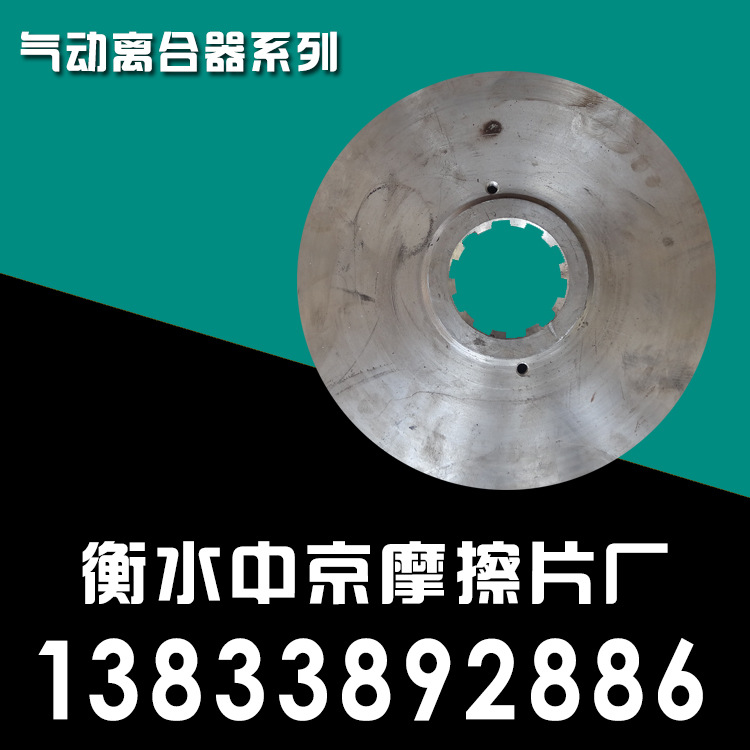 气动离合器系列

衡水中京摩擦片厂

13833892886